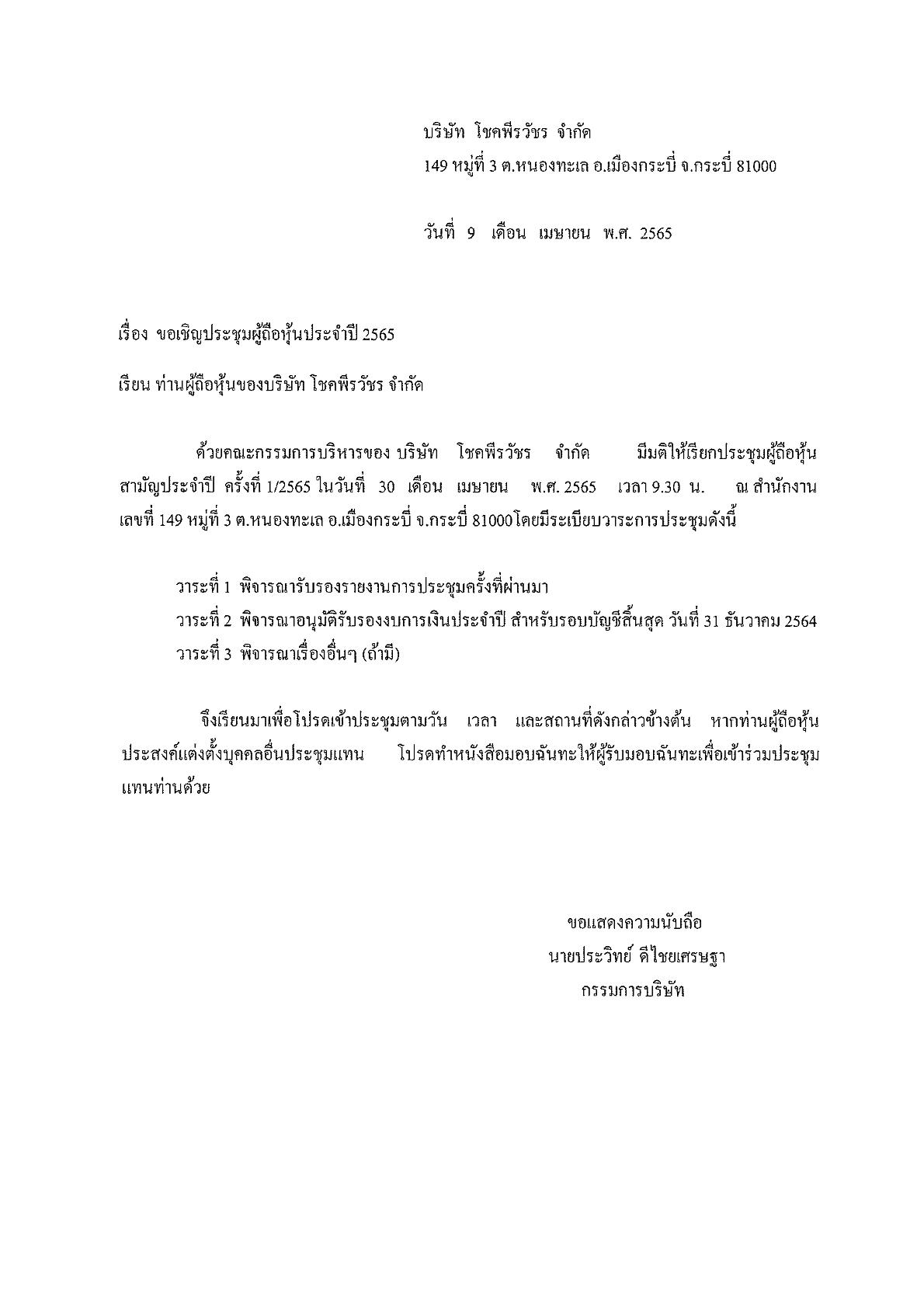 บริษัท โชคพีรวัชร จำกัด
149 หมู่ที่ 3 ต.หนองทะเล อ.เมืองกระบี่ จ.กระบี่ 81000

วันที่ 9 เดือน เมษายน พ.ศ. 2565

เรื่อง ขอเชิญประชุมผู้ถือหุ้นประจำปี 2565

เรียน ท่านผู้ถือหุ้นของบริษัท โชคพีรวัชร จำกัด

ด้วยคณะกรรมการบริหารของ บริษัท โชคพีรวัชร จำกัด มีมติให้เรียกประชุมผู้ถือหุ้นสามัญประจำปี ครั้งที่ 1/2565 ในวันที่ 30 เดือน เมษายน พ.ศ. 2565 เวลา 9.30 น. ณ สำนักงานเลขที่ 149 หมู่ที่ 3 ต.หนองทะเล อ.เมืองกระบี่ จ.กระบี่ 81000 โดยมีระเบียบวาระการประชุมดังนี้

วาระที่ 1 พิจารณารับรองรายงานการประชุมครั้งที่ผ่านมา
วาระที่ 2 พิจารณาอนุมัติรับรองงบการเงินประจำปี สำหรับรอบบัญชีสิ้นสุด วันที่ 31 ธันวาคม 2564
วาระที่ 3 พิจารณาเรื่องอื่นๆ (ถ้ามี)

จึงเรียนมาเพื่อโปรดเข้าประชุมตามวัน เวลา และสถานที่ดังกล่าวข้างต้น หากท่านผู้ถือหุ้นประสงค์แต่งตั้งบุคคลอื่นประชุมแทน โปรดทำหนังสือมอบฉันทะให้ผู้รับมอบฉันทะเพื่อเข้าร่วมประชุมแทนท่านด้วย

ขอแสดงความนับถือ
นายประวิทย์ ดีไชยเศรษฐา
กรรมการบริษัท